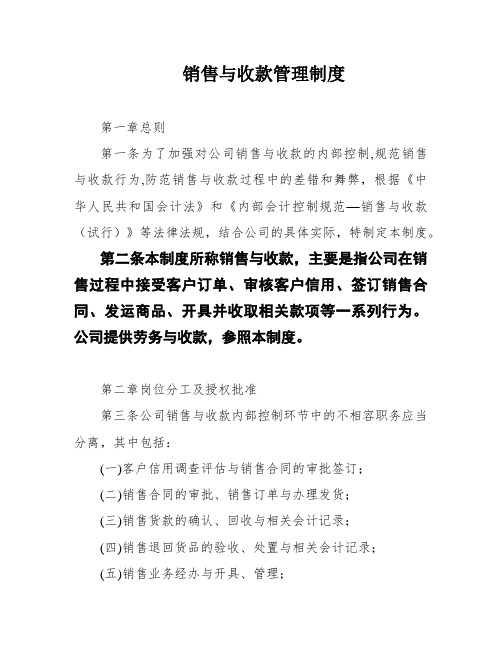 销售与收款管理制度

第一章总则

第一条为了加强对公司销售与收款的内部控制,规范销售与收款行为,防范销售与收款过程中的差错和舞弊，根据《中华人民共和国会计法》和《内部会计控制规范—销售与收款（试行）》等法律法规，结合公司的具体实际，特制定本制度。

第二条本制度所称销售与收款，主要是指公司在销售过程中接受客户订单、审核客户信用、签订销售合同、发运商品、开具并收取相关款项等一系列行为。公司提供劳务与收款，参照本制度。

第二章岗位分工及授权批准

第三条公司销售与收款内部控制环节中的不相容职务应当分离，其中包括：

(一)客户信用调查评估与销售合同的审批签订；

(二)销售合同的审批、销售订单与办理发货；

(三)销售货款的确认、回收与相关会计记录；

(四)销售退回货品的验收、处置与相关会计记录；

(五)销售业务经办与开具、管理；